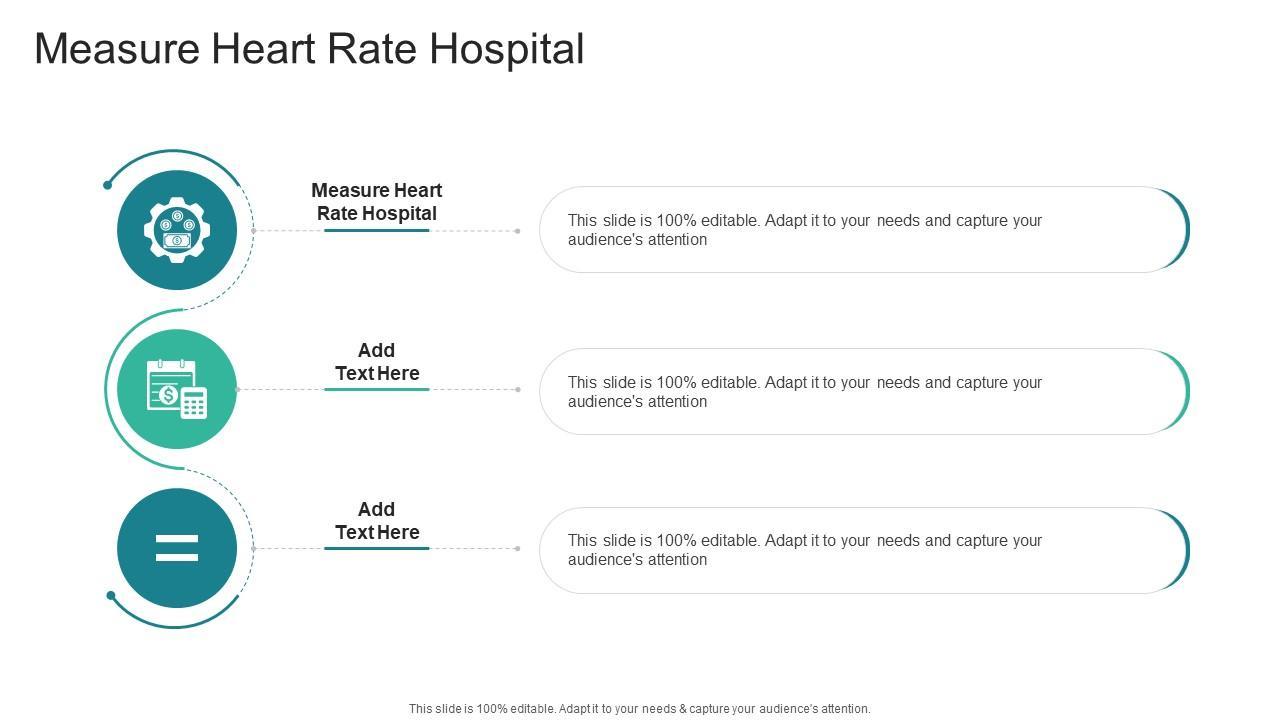 Measure Heart Rate Hospital

Measure Heart Rate Hospital

This slide is 100% editable. Adapt it to your needs and capture your audience's attention

Add Text Here

This slide is 100% editable. Adapt it to your needs and capture your audience's attention

Add Text Here

This slide is 100% editable. Adapt it to your needs and capture your audience's attention

This slide is 100% editable. Adapt it to your needs & capture your audience's attention.